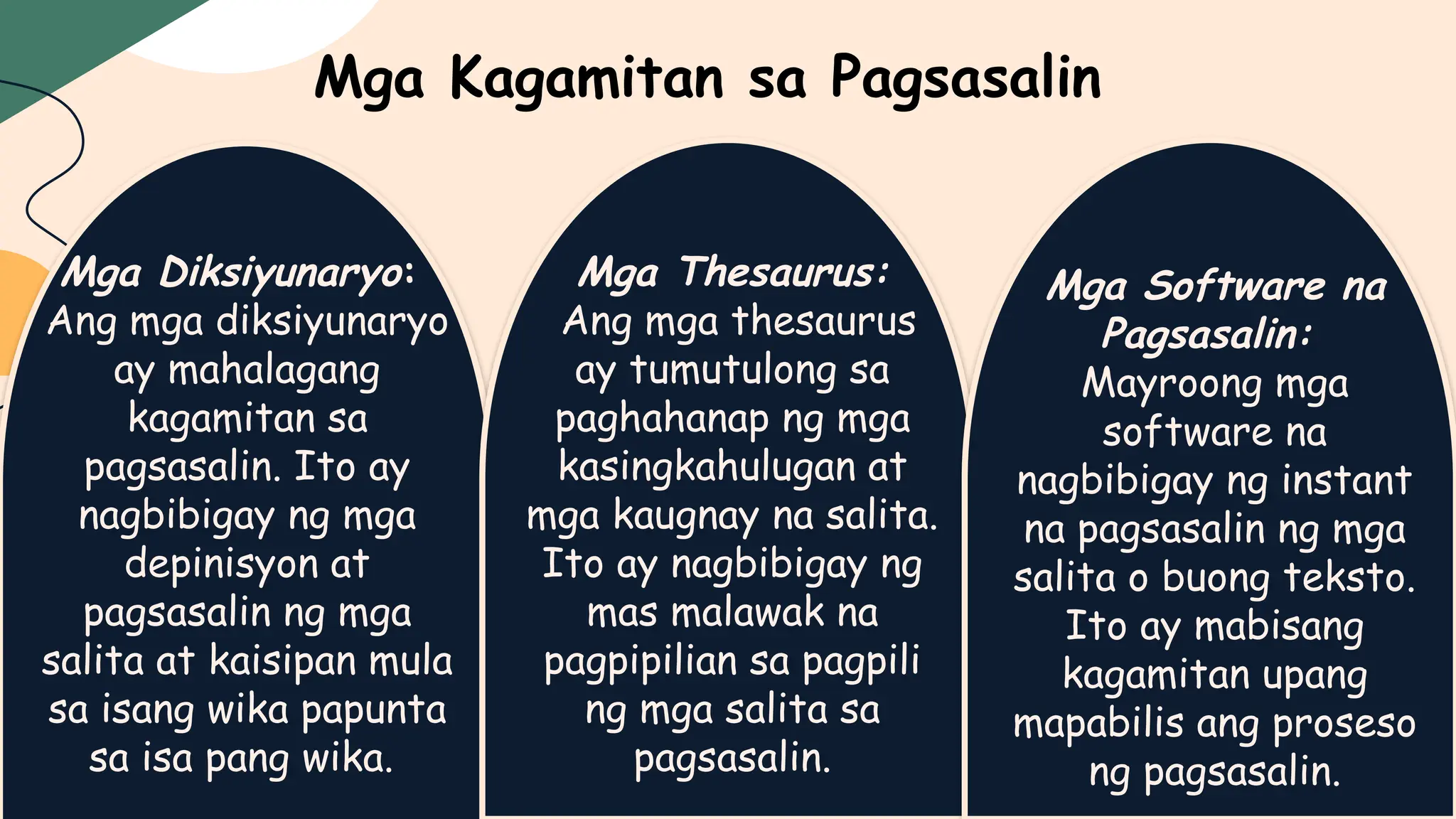 Mga Kagamitan sa Pagsasalin

Mga Diksiyunaryo: Ang mga diksiyunaryo ay mahalagang kagamitan sa pagsasalin. Ito ay nagbibigay ng mga depinisyon at pagsasalin ng mga salita at kaisipan mula sa isang wika papunta sa isa pang wika.

Mga Thesaurus: Ang mga thesaurus ay tumutulong sa paghahanap ng mga kasingkahulugan at mga kaugnay na salita. Ito ay nagbibigay ng mas malawak na pagpipilian sa pagpili ng mga salita sa pagsasalin.

Mga Software na Pagsasalin: Mayroong mga software na nagbibigay ng instant na pagsasalin ng mga salita o buong teksto. Ito ay mabisang kagamitan upang mapabilis ang proseso ng pagsasalin.